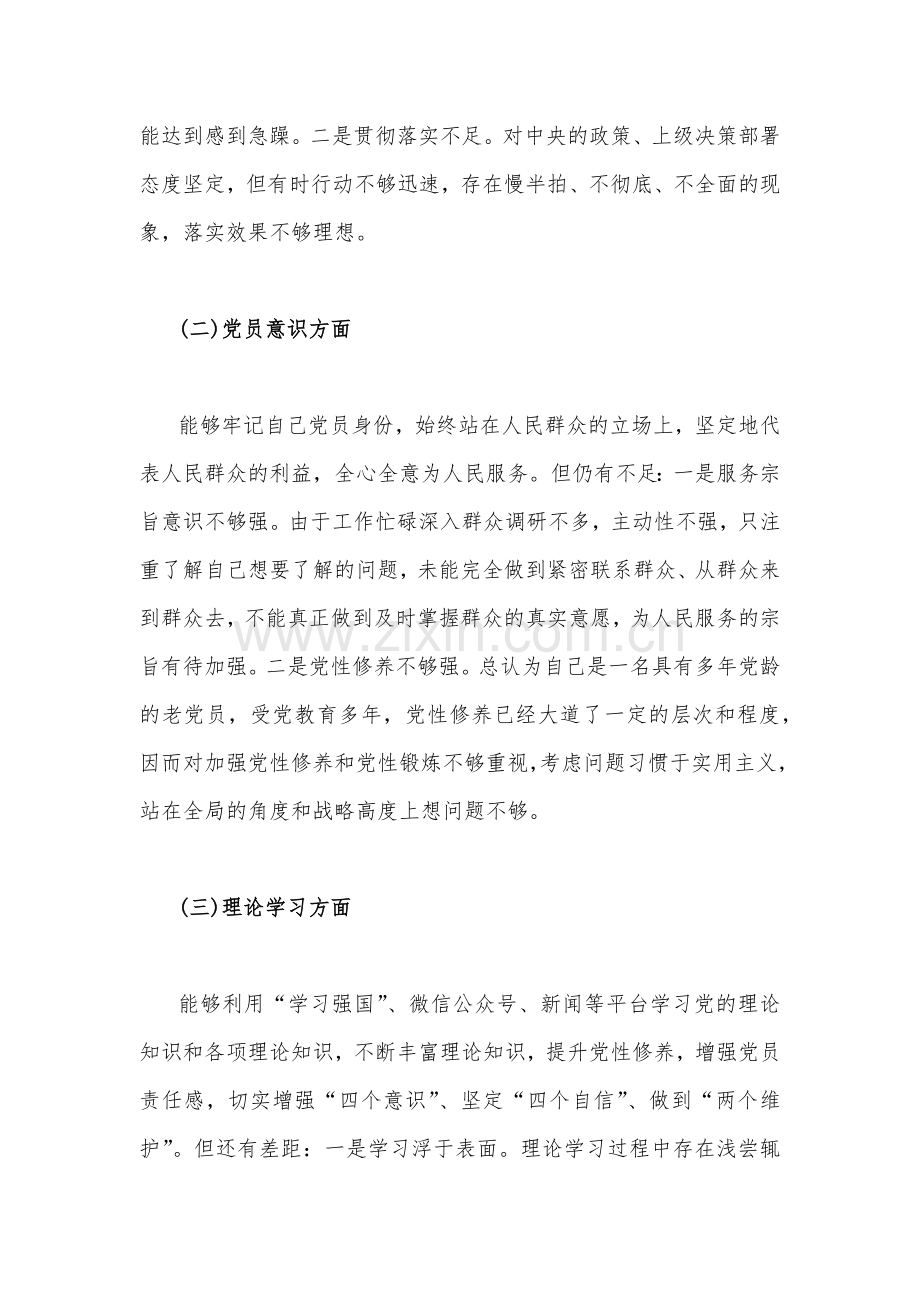 能达到感到急躁。二是贯彻落实不足。对中央的政策、上级决策部署态度坚定，但有时行动不够迅速，存在慢半拍、不彻底、不全面的现象，落实效果不够理想。

(二)党员意识方面

能够牢记自己党员身份，始终站在人民群众的立场上，坚定地代表人民群众的利益，全心全意为人民服务。但仍有不足：一是服务宗旨意识不够强。由于工作忙碌深入群众调研不多，主动性不强，只注重了解自己想要了解的问题，未能完全做到紧密联系群众、从群众来到群众去，不能真正做到及时掌握群众的真实意愿，为人民服务的宗旨有待加强。二是党性修养不够强。总认为自己是一名具有多年党龄的老党员，受党教育多年，党性修养已经大道了一定的层次和程度，因而对加强党性修养和党性锻炼不够重视,考虑问题习惯于实用主义，站在全局的角度和战略高度上想问题不够。

(三)理论学习方面

能够利用“学习强国”、微信公众号、新闻等平台学习党的理论知识和各项理论知识，不断丰富理论知识，提升党性修养，增强党员责任感，切实增强“四个意识”、坚定“四个自信”、做到“两个维护”。但还有差距：一是学习浮于表面。理论学习过程中存在浅尝辄

www.zixin.com.cn